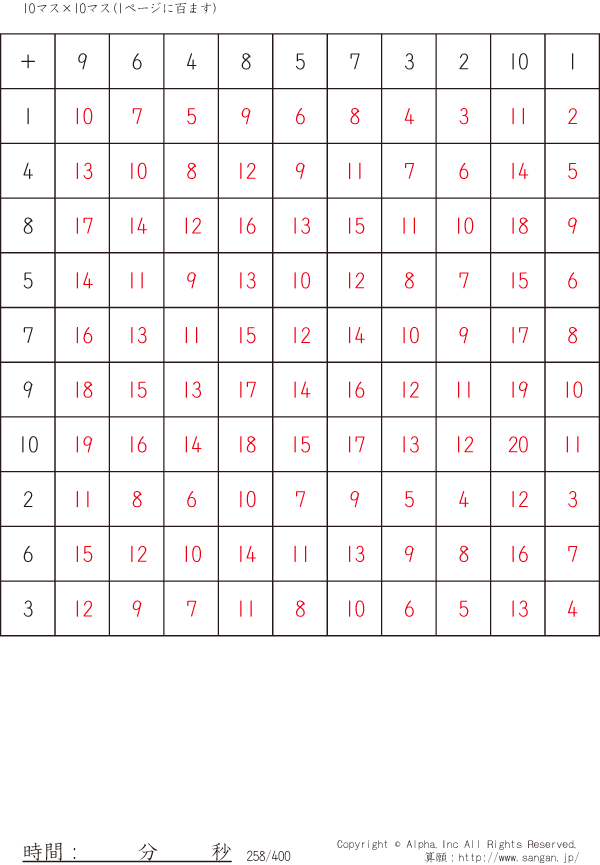 10マス×10マス(1ページに百ます)

| + | 9 | 6 | 4 | 8 | 5 | 7 | 3 | 2 | 10 | 1 |
|---|---|---|---|---|---|---|---|---|---|---|
| 1 | 10 | 7 | 5 | 9 | 6 | 8 | 4 | 3 | 11 | 2 |
| 4 | 13 | 10 | 8 | 12 | 9 | 11 | 7 | 6 | 14 | 5 |
| 8 | 17 | 14 | 12 | 16 | 13 | 15 | 11 | 10 | 18 | 9 |
| 5 | 14 | 11 | 9 | 13 | 10 | 12 | 8 | 7 | 15 | 6 |
| 7 | 16 | 13 | 11 | 15 | 12 | 14 | 10 | 9 | 17 | 8 |
| 9 | 18 | 15 | 13 | 17 | 14 | 16 | 12 | 11 | 19 | 10 |
| 10 | 19 | 16 | 14 | 18 | 15 | 17 | 13 | 12 | 20 | 11 |
| 2 | 11 | 8 | 6 | 10 | 7 | 9 | 5 | 4 | 12 | 3 |
| 6 | 15 | 12 | 10 | 14 | 11 | 13 | 9 | 8 | 16 | 7 |
| 3 | 12 | 9 | 7 | 11 | 8 | 10 | 6 | 5 | 13 | 4 |

時間： 分 秒 258/400

Copyright © Alpha.Inc All Rights Reserved.
算願：http://www.sangan.jp/